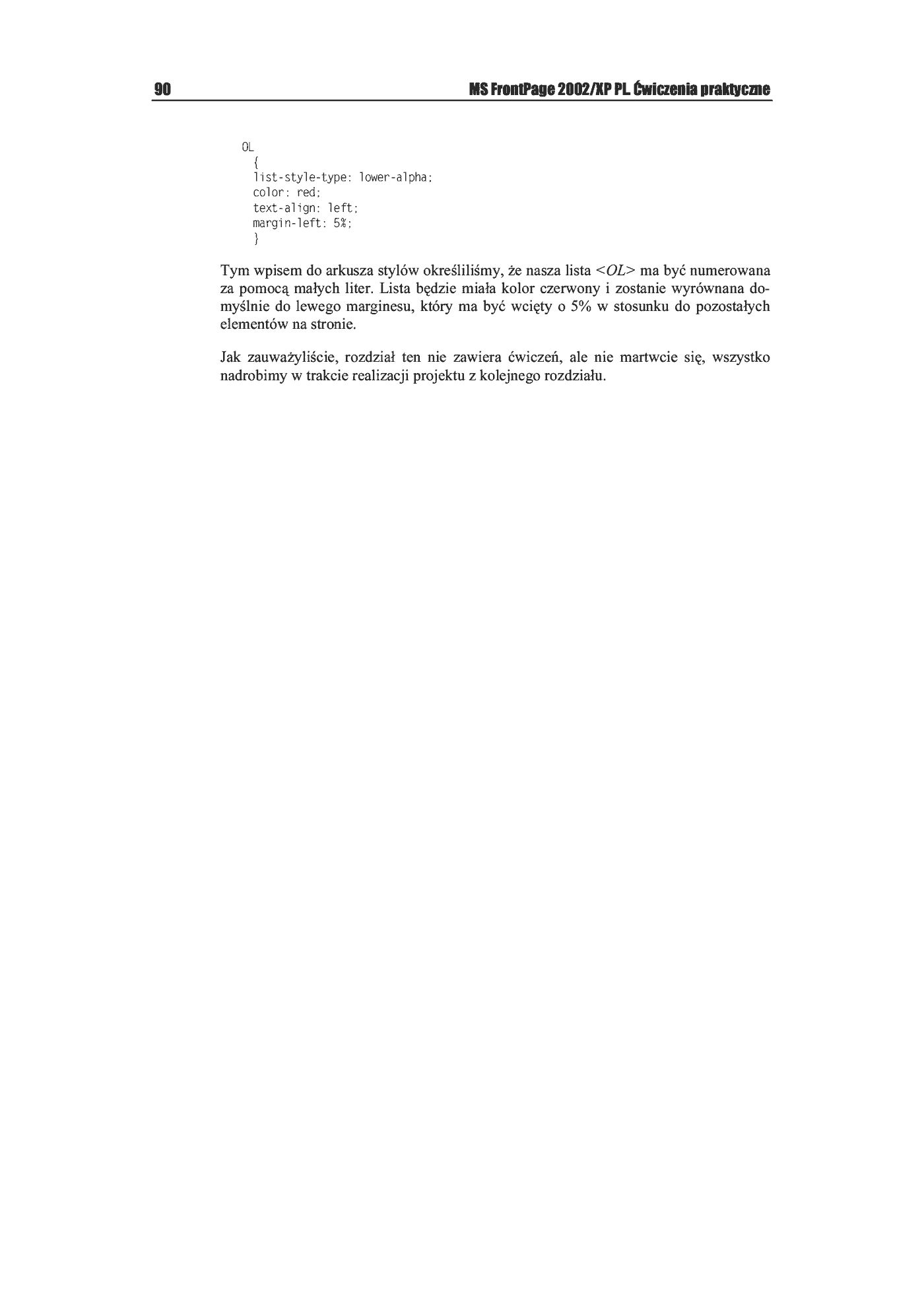 90 MS FrontPage 2002/XP PL. Ćwiczenia praktyczne

OL
{
list-style-type: lower-alpha;
color: red;
text-align: left;
margin-left: 5%;
}

Tym wpisem do arkusza stylów określiliśmy, że nasza lista <OL> ma być numerowana za pomocą małych liter. Lista będzie miała kolor czerwony i zostanie wyrównana domyślnie do lewego marginesu, który ma być wcięty o 5% w stosunku do pozostałych elementów na stronie.

Jak zauważyliście, rozdział ten nie zawiera ćwiczeń, ale nie martwcie się, wszystko nadrobimy w trakcie realizacji projektu z kolejnego rozdziału.